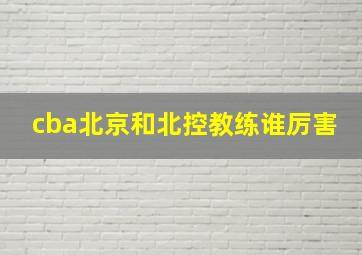 cba北京和北控教练谁厉害